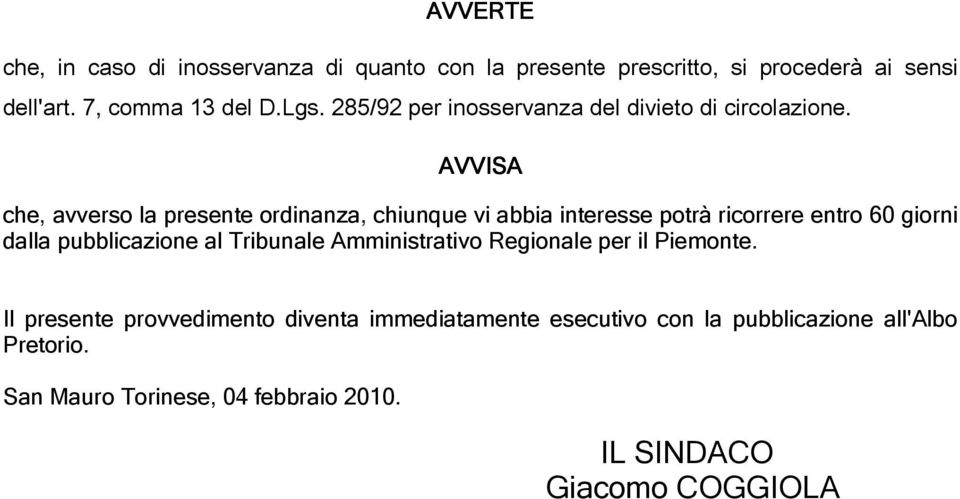 AVVERTE

che, in caso di inosservanza di quanto con la presente prescritto, si procederà ai sensi dell'art. 7, comma 13 del D.Lgs. 285/92 per inosservanza del divieto di circolazione.

AVVISA

che, avverso la presente ordinanza, chiunque vi abbia interesse potrà ricorrere entro 60 giorni dalla pubblicazione al Tribunale Amministrativo Regionale per il Piemonte.

Il presente provvedimento diventa immediatamente esecutivo con la pubblicazione all'Albo Pretorio.

San Mauro Torinese, 04 febbraio 2010.

IL SINDACO
Giacomo COGGIOLA